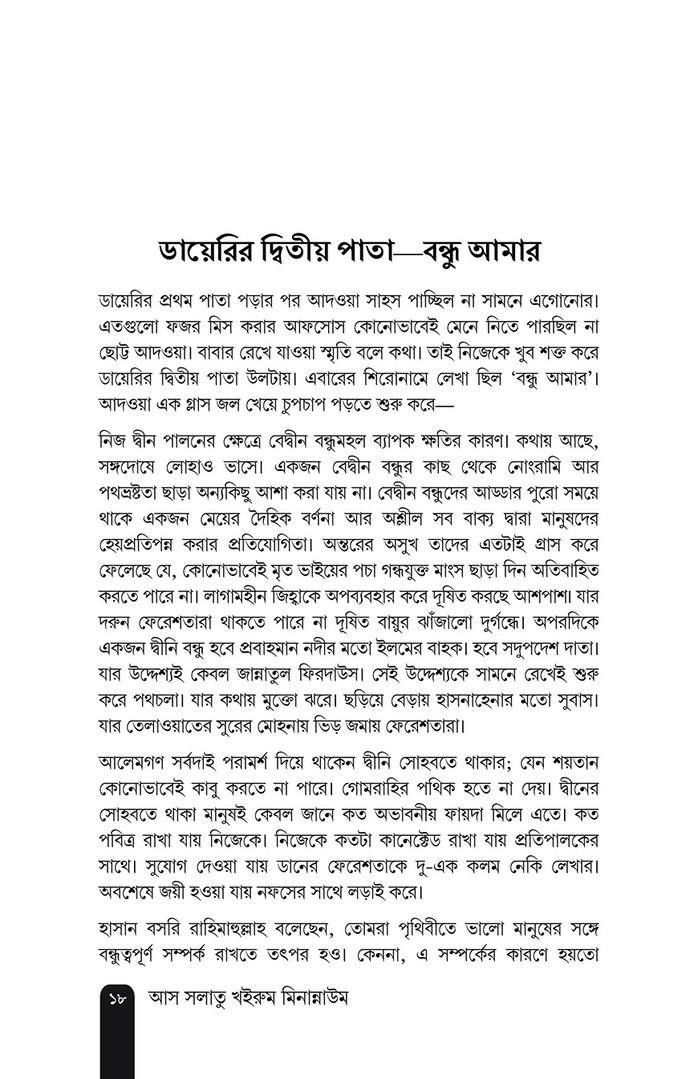 ডায়েরির দ্বিতীয় পাতা—বন্ধু আমার

ডায়েরির প্রথম পাতা পড়ার পর আদওয়া সাহস পাচ্ছিল না সামনে এগোনোর। এতগুলো ফজর মিস করার আফসোস কোনোভাবেই মেনে নিতে পারছিল না ছোট্ট আদওয়া। বাবার রেখে যাওয়া স্মৃতি বলে কথা। তাই নিজেকে খুব শক্ত করে ডায়েরির দ্বিতীয় পাতা উলটায়। এবারের শিরোনামে লেখা ছিল 'বন্ধু আমার'। আদওয়া এক গ্লাস জল খেয়ে চুপচাপ পড়তে শুরু করে—

নিজ দ্বীন পালনের ক্ষেত্রে বেদ্বীন বন্ধুমহল ব্যাপক ক্ষতির কারণ। কথায় আছে, সঙ্গদোষে লোহাও ভাসে। একজন বেদ্বীন বন্ধুর কাছ থেকে নোংরামি আর পথভ্রষ্টতা ছাড়া অন্যকিছু আশা করা যায় না। বেদ্বীন বন্ধুদের আড্ডার পুরো সময়ে থাকে একজন মেয়ের দৈহিক বর্ণনা আর অশ্লীল সব বাক্য দ্বারা মানুষদের হেয়প্রতিপন্ন করার প্রতিযোগিতা। অন্তরের অসুখ তাদের এতটাই গ্রাস করে ফেলেছে যে, কোনোভাবেই মৃত ভাইয়ের পচা গন্ধযুক্ত মাংস ছাড়া দিন অতিবাহিত করতে পারে না। লাগামহীন জিহ্বাকে অপব্যবহার করে দূষিত করছে আশপাশ। যার দরুন ফেরেশতারা থাকতে পারে না দূষিত বায়ুর ঝাঁজালো দুর্গন্ধে। অপরদিকে একজন দ্বীনি বন্ধু হবে প্রবাহমান নদীর মতো ইলমের বাহক। হবে সদুপদেশ দাতা। যার উদ্দেশ্যই কেবল জান্নাতুল ফিরদাউস। সেই উদ্দেশ্যকে সামনে রেখেই শুরু করে পথচলা। যার কথায় মুক্তো ঝরে। ছড়িয়ে বেড়ায় হাসনাহেনার মতো সুবাস। যার তেলাওয়াতের সুরের মোহনায় ভিড় জমায় ফেরেশতারা।

আলেমগণ সর্বদাই পরামর্শ দিয়ে থাকেন দ্বীনি সোহবতে থাকার; যেন শয়তান কোনোভাবেই কাবু করতে না পারে। গোমরাহির পথিক হতে না দেয়। দ্বীনের সোহবতে থাকা মানুষই কেবল জানে কত অভাবনীয় ফায়দা মিলে এতে। কত পবিত্র রাখা যায় নিজেকে। নিজেকে কতটা কানেক্টেড রাখা যায় প্রতিপালকের সাথে। সুযোগ দেওয়া যায় ডানের ফেরেশতাকে দু-এক কলম নেকি লেখার। অবশেষে জয়ী হওয়া যায় নফসের সাথে লড়াই করে।

হাসান বসরি রাহিমাহুল্লাহ বলেছেন, তোমরা পৃথিবীতে ভালো মানুষের সঙ্গে বন্ধুত্বপূর্ণ সম্পর্ক রাখতে তৎপর হও। কেননা, এ সম্পর্কের কারণে হয়তো

১৮ আস সলাতু খইরুম মিনান্নাউম